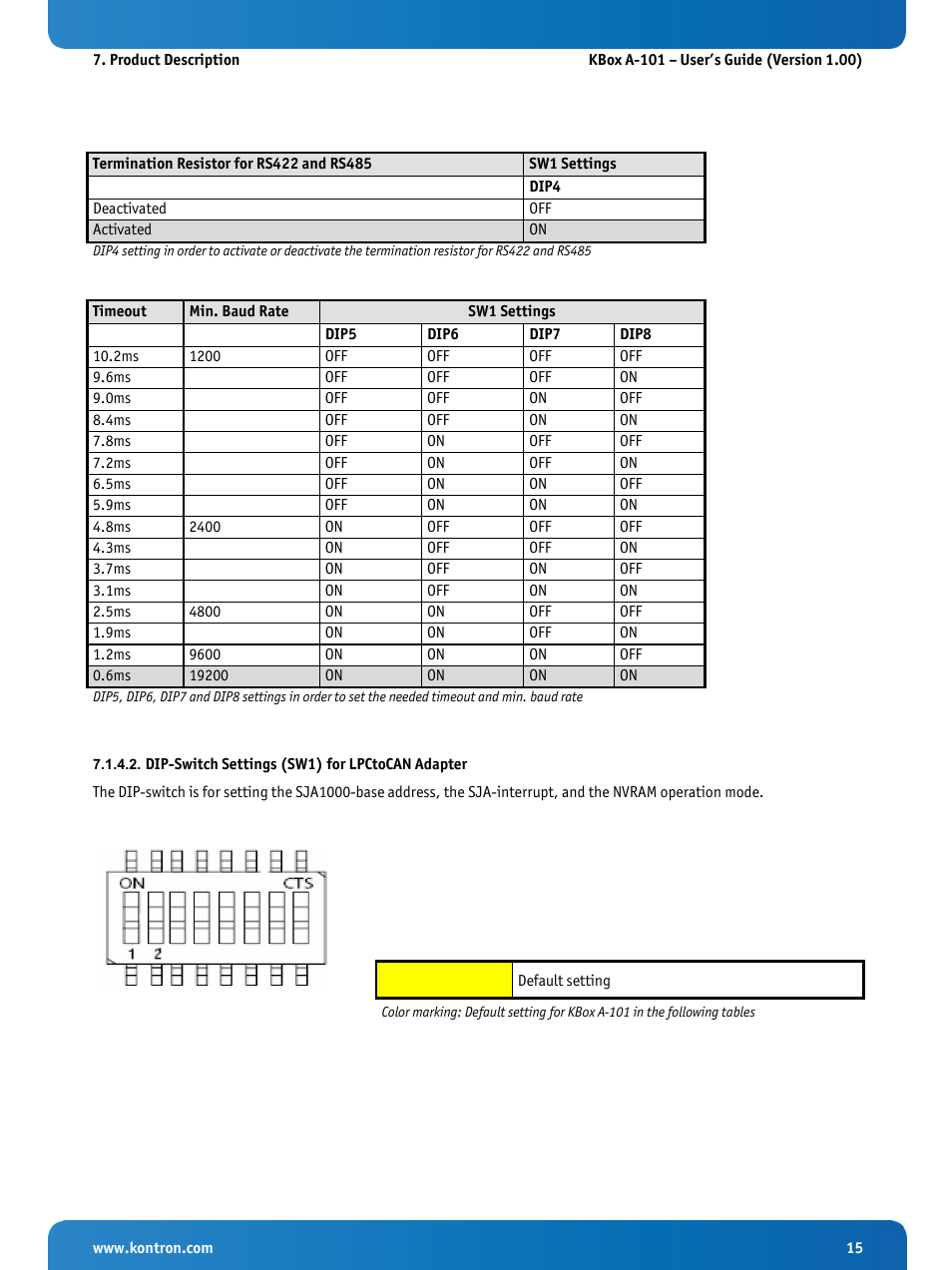 7. Product Description

KBox A-101 – User's Guide (Version 1.00)

| Termination Resistor for RS422 and RS485 | SW1 Settings |
|---|---|
| | DIP4 |
| Deactivated | OFF |
| Activated | ON |

DIP4 setting in order to activate or deactivate the termination resistor for RS422 and RS485

| Timeout | Min. Baud Rate | SW1 Settings | | | |
|---|---|---|---|---|---|
| | | DIP5 | DIP6 | DIP7 | DIP8 |
| 10.2ms | 1200 | OFF | OFF | OFF | OFF |
| 9.6ms | | OFF | OFF | OFF | ON |
| 9.0ms | | OFF | OFF | ON | OFF |
| 8.4ms | | OFF | OFF | ON | ON |
| 7.8ms | | OFF | ON | OFF | OFF |
| 7.2ms | | OFF | ON | OFF | ON |
| 6.5ms | | OFF | ON | ON | OFF |
| 5.9ms | | OFF | ON | ON | ON |
| 4.8ms | 2400 | ON | OFF | OFF | OFF |
| 4.3ms | | ON | OFF | OFF | ON |
| 3.7ms | | ON | OFF | ON | OFF |
| 3.1ms | | ON | OFF | ON | ON |
| 2.5ms | 4800 | ON | ON | OFF | OFF |
| 1.9ms | | ON | ON | OFF | ON |
| 1.2ms | 9600 | ON | ON | ON | OFF |
| 0.6ms | 19200 | ON | ON | ON | ON |

DIP5, DIP6, DIP7 and DIP8 settings in order to set the needed timeout and min. baud rate

7.1.4.2. DIP-Switch Settings (SW1) for LPCtoCAN Adapter

The DIP-switch is for setting the SJA1000-base address, the SJA-interrupt, and the NVRAM operation mode.

ON CTS
1 2

| | Default setting |
|---|---|

Color marking: Default setting for KBox A-101 in the following tables

www.kontron.com

15